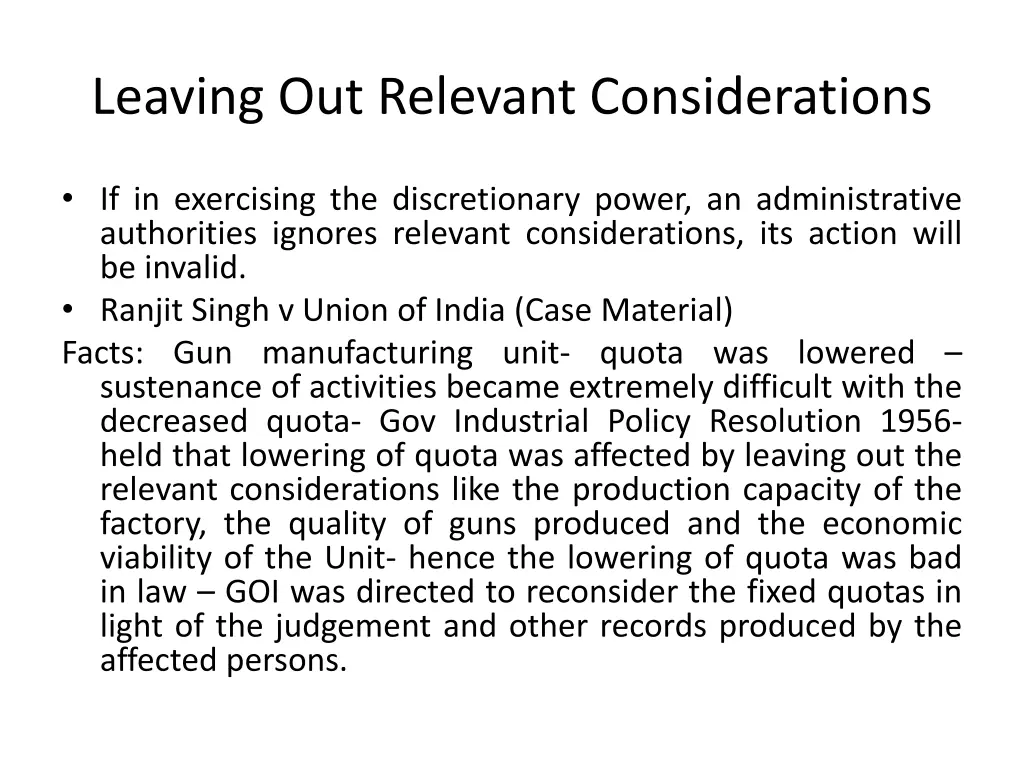 Leaving Out Relevant Considerations

• If in exercising the discretionary power, an administrative authorities ignores relevant considerations, its action will be invalid.
• Ranjit Singh v Union of India (Case Material)

Facts: Gun manufacturing unit- quota was lowered – sustenance of activities became extremely difficult with the decreased quota- Gov Industrial Policy Resolution 1956- held that lowering of quota was affected by leaving out the relevant considerations like the production capacity of the factory, the quality of guns produced and the economic viability of the Unit- hence the lowering of quota was bad in law – GOI was directed to reconsider the fixed quotas in light of the judgement and other records produced by the affected persons.